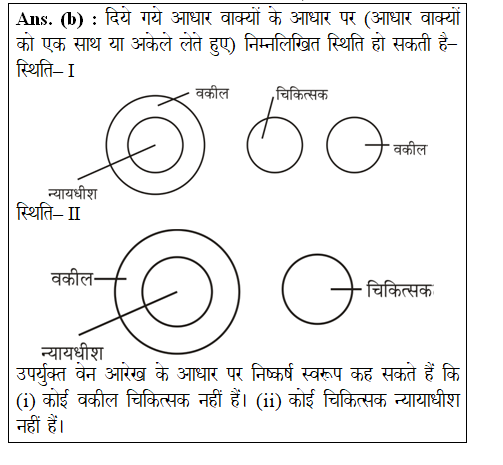 Ans. (b) : दिये गये आधार वाक्यों के आधार पर (आधार वाक्यों को एक साथ या अकेले लेते हुए) निम्नलिखित स्थिति हो सकती है–
स्थिति– I

वकील
चिकित्सक
वकील
न्यायधीश

स्थिति– II

वकील
चिकित्सक
न्यायधीश

उपर्युक्त वेन आरेख के आधार पर निष्कर्ष स्वरूप कह सकते हैं कि (i) कोई वकील चिकित्सक नहीं हैं। (ii) कोई चिकित्सक न्यायाधीश नहीं हैं।